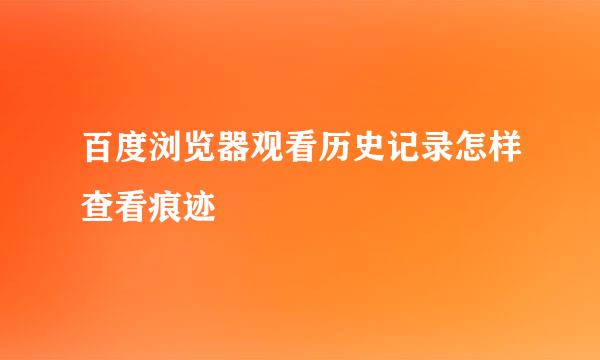 百度浏览器观看历史记录怎样查看痕迹